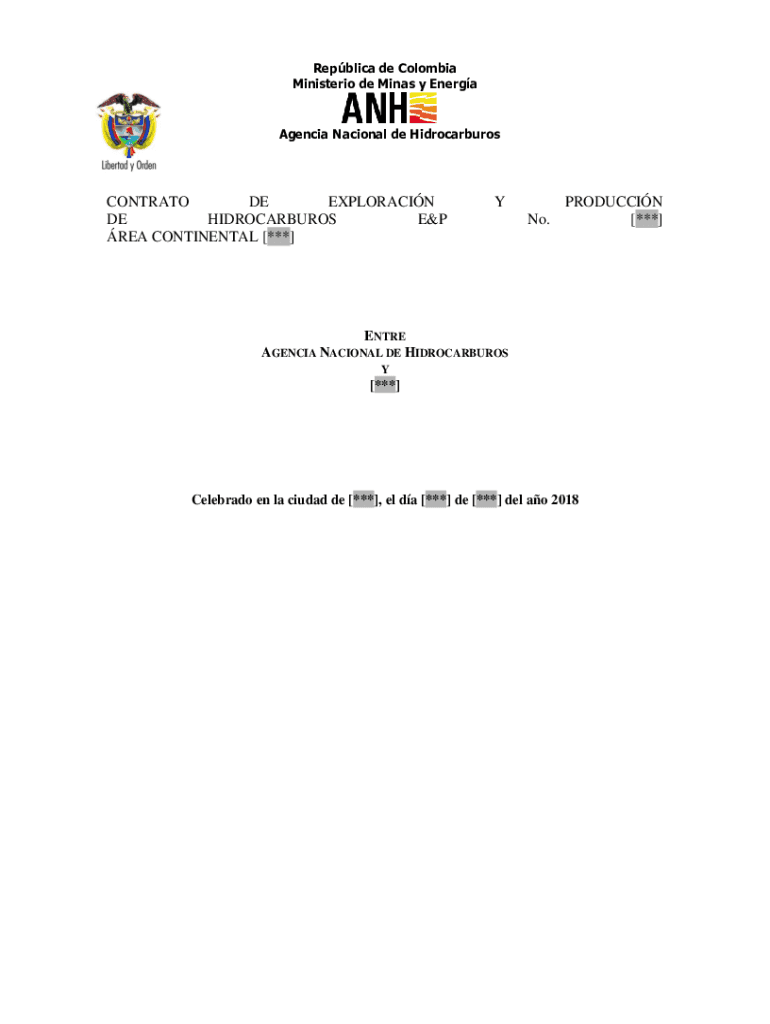 República de Colombia
Ministerio de Minas y Energía
ANH
Agencia Nacional de Hidrocarburos

Libertad y Orden

CONTRATO DE EXPLORACIÓN Y PRODUCCIÓN DE HIDROCARBUROS E&P No. [***] ÁREA CONTINENTAL [***]

ENTRE
AGENCIA NACIONAL DE HIDROCARBUROS
Y
[***]

Celebrado en la ciudad de [***], el día [***] de [***] del año 2018